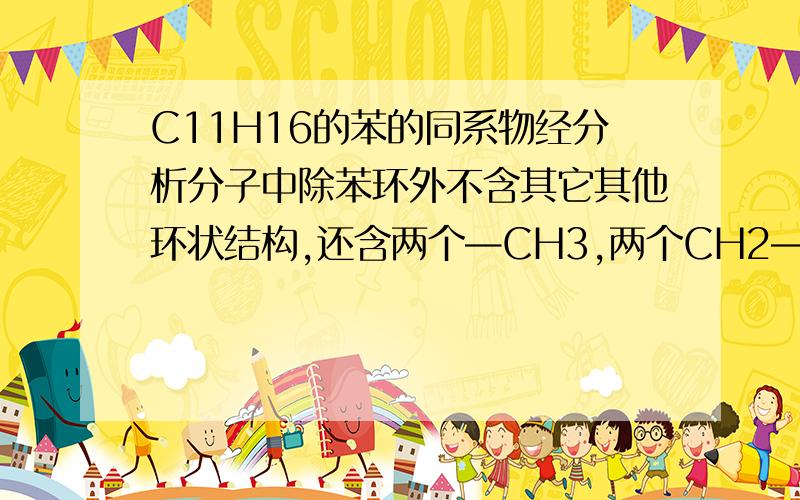 SCHOOL

C11H16的苯的同系物经分析分子中除苯环外不含其它其他环状结构,还含两个—CH3,两个CH2—